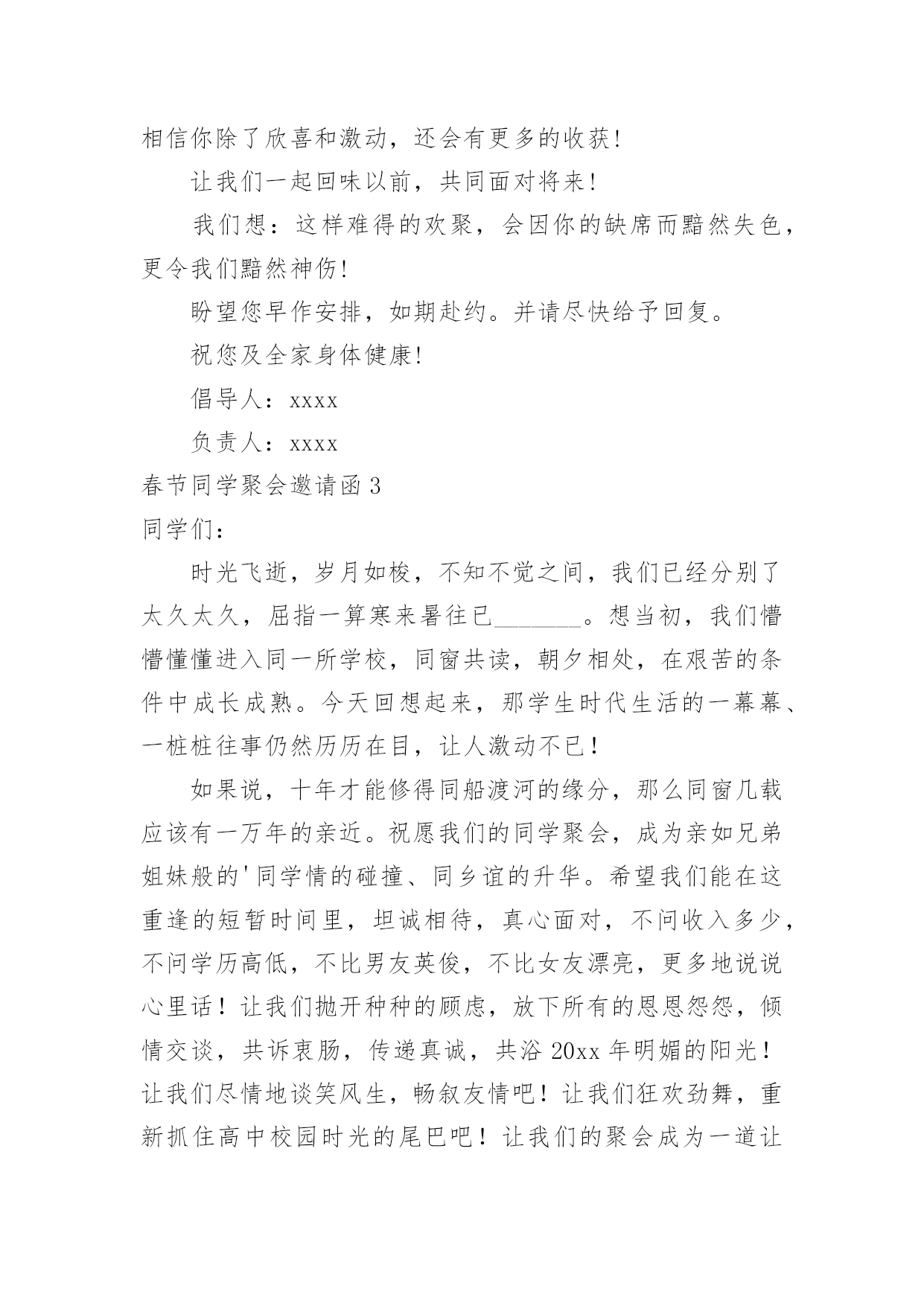 相信你除了欣喜和激动，还会有更多的收获!

让我们一起回味以前，共同面对将来!

我们想：这样难得的欢聚，会因你的缺席而黯然失色，更令我们黯然神伤!

盼望您早作安排，如期赴约。并请尽快给予回复。

祝您及全家身体健康!

倡导人：xxxx

负责人：xxxx

春节同学聚会邀请函 3

同学们：

时光飞逝，岁月如梭，不知不觉之间，我们已经分别了太久太久，屈指一算寒来暑往已_______。想当初，我们懵懵懂懂进入同一所学校，同窗共读，朝夕相处，在艰苦的条件中成长成熟。今天回想起来，那学生时代生活的一幕幕、一桩桩往事仍然历历在目，让人激动不已！

如果说，十年才能修得同船渡河的缘分，那么同窗几载应该有一万年的亲近。祝愿我们的同学聚会，成为亲如兄弟姐妹般的'同学情的碰撞、同乡谊的升华。希望我们能在这重逢的短暂时间里，坦诚相待，真心面对，不问收入多少，不问学历高低，不比男友英俊，不比女友漂亮，更多地说说心里话！让我们抛开种种的顾虑，放下所有的恩恩怨怨，倾情交谈，共诉衷肠，传递真诚，共浴 20xx 年明媚的阳光！让我们尽情地谈笑风生，畅叙友情吧！让我们狂欢劲舞，重新抓住高中校园时光的尾巴吧！让我们的聚会成为一道让